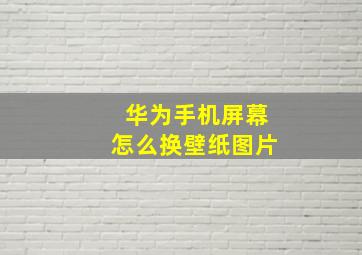 华为手机屏幕
怎么换壁纸图片